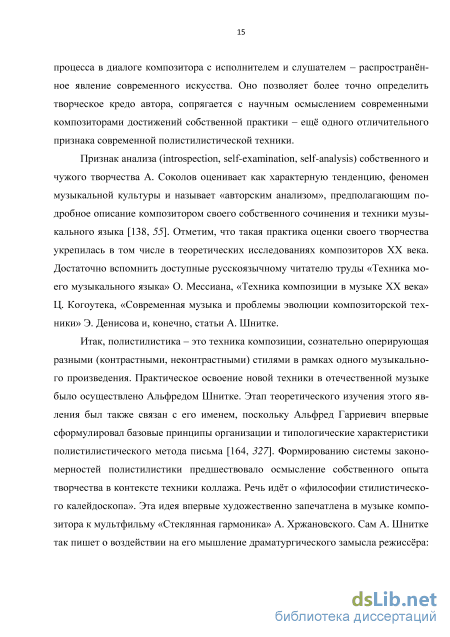 15

процесса в диалоге композитора с исполнителем и слушателем – распространённое явление современного искусства. Оно позволяет более точно определить творческое кредо автора, сопрягается с научным осмыслением современными композиторами достижений собственной практики – ещё одного отличительного признака современной полистилистической техники.

Признак анализа (introspection, self-examination, self-analysis) собственного и чужого творчества А. Соколов оценивает как характерную тенденцию, феномен музыкальной культуры и называет «авторским анализом», предполагающим подробное описание композитором своего собственного сочинения и техники музыкального языка [138, 55]. Отметим, что такая практика оценки своего творчества укрепилась в том числе в теоретических исследованиях композиторов XX века. Достаточно вспомнить доступные русскоязычному читателю труды «Техника моего музыкального языка» О. Мессиана, «Техника композиции в музыке XX века» Ц. Когоутека, «Современная музыка и проблемы эволюции композиторской техники» Э. Денисова и, конечно, статьи А. Шнитке.

Итак, полистилистика – это техника композиции, сознательно оперирующая разными (контрастными, неконтрастными) стилями в рамках одного музыкального произведения. Практическое освоение новой техники в отечественной музыке было осуществлено Альфредом Шнитке. Этап теоретического изучения этого явления был также связан с его именем, поскольку Альфред Гарриевич впервые сформулировал базовые принципы организации и типологические характеристики полистилистического метода письма [164, 327]. Формированию системы закономерностей полистилистики предшествовало осмысление собственного опыта творчества в контексте техники коллажа. Речь идёт о «философии стилистического калейдоскопа». Эта идея впервые художественно запечатлена в музыке композитора к мультфильму «Стеклянная гармоника» А. Хржановского. Сам А. Шнитке так пишет о воздействии на его мышление драматургического замысла режиссёра:

dsLib.net
библиотека диссертаций